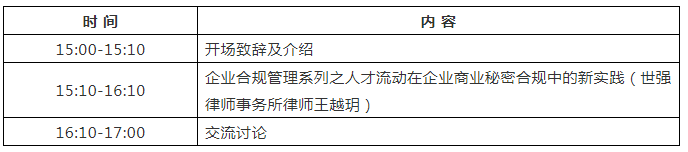 | 时 间 | 内 容 |
|---|---|
| 15:00-15:10 | 开场致辞及介绍 |
| 15:10-16:10 | 企业合规管理系列之人才流动在企业商业秘密合规中的新实践（世强律师事务所律师王越玥） |
| 16:10-17:00 | 交流讨论 |